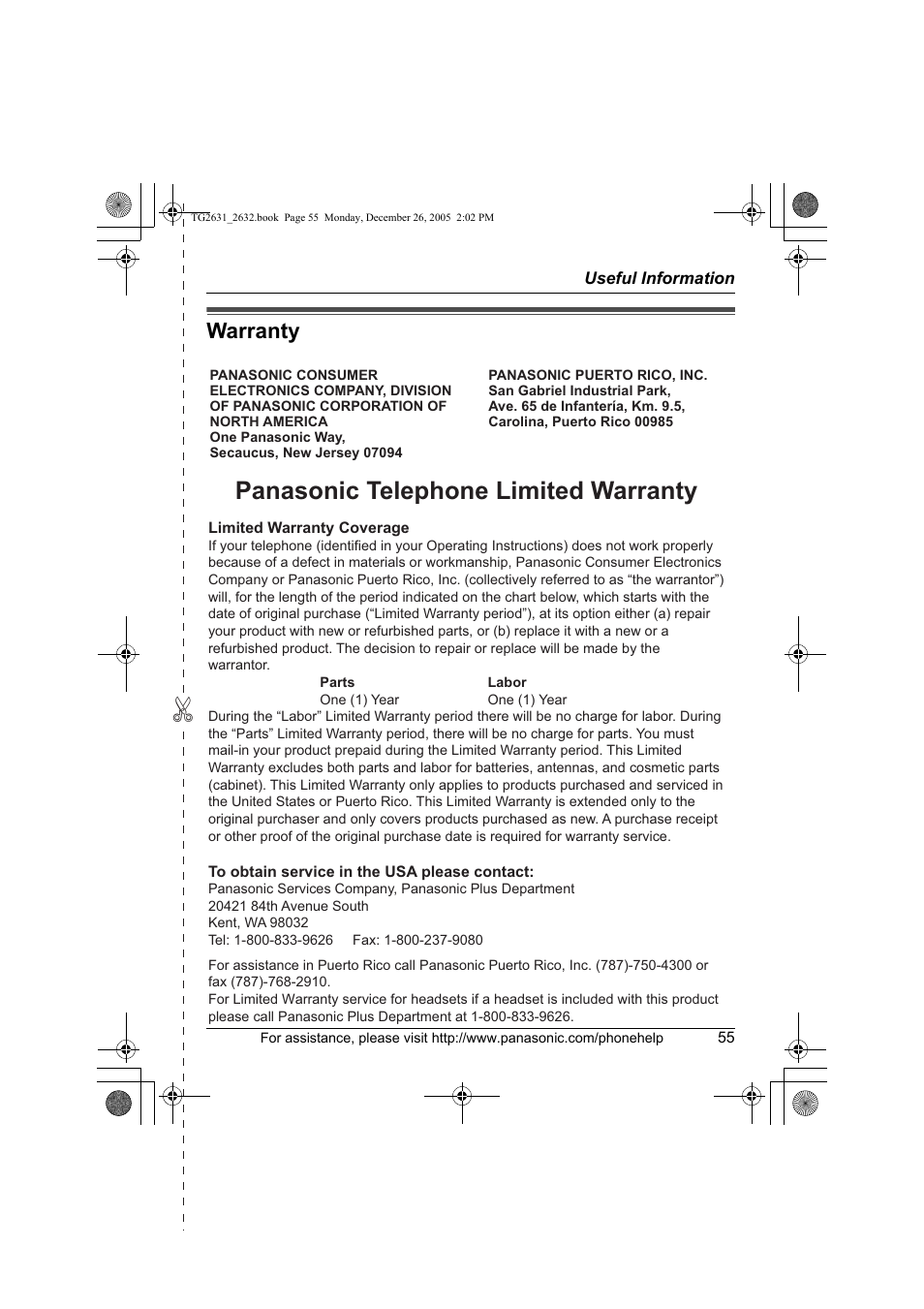 TG2631_2632.book Page 55 Monday, December 26, 2005 2:02 PM

Useful Information

Warranty

PANASONIC CONSUMER ELECTRONICS COMPANY, DIVISION OF PANASONIC CORPORATION OF NORTH AMERICA
One Panasonic Way,
Secaucus, New Jersey 07094

PANASONIC PUERTO RICO, INC.
San Gabriel Industrial Park,
Ave. 65 de Infantería, Km. 9.5,
Carolina, Puerto Rico 00985

Panasonic Telephone Limited Warranty

Limited Warranty Coverage
If your telephone (identified in your Operating Instructions) does not work properly because of a defect in materials or workmanship, Panasonic Consumer Electronics Company or Panasonic Puerto Rico, Inc. (collectively referred to as “the warrantor”) will, for the length of the period indicated on the chart below, which starts with the date of original purchase (“Limited Warranty period”), at its option either (a) repair your product with new or refurbished parts, or (b) replace it with a new or a refurbished product. The decision to repair or replace will be made by the warrantor.

| Parts | Labor |
|---|---|
| One (1) Year | One (1) Year |

During the “Labor” Limited Warranty period there will be no charge for labor. During the “Parts” Limited Warranty period, there will be no charge for parts. You must mail-in your product prepaid during the Limited Warranty period. This Limited Warranty excludes both parts and labor for batteries, antennas, and cosmetic parts (cabinet). This Limited Warranty only applies to products purchased and serviced in the United States or Puerto Rico. This Limited Warranty is extended only to the original purchaser and only covers products purchased as new. A purchase receipt or other proof of the original purchase date is required for warranty service.

To obtain service in the USA please contact:
Panasonic Services Company, Panasonic Plus Department
20421 84th Avenue South
Kent, WA 98032
Tel: 1-800-833-9626 Fax: 1-800-237-9080

For assistance in Puerto Rico call Panasonic Puerto Rico, Inc. (787)-750-4300 or fax (787)-768-2910.
For Limited Warranty service for headsets if a headset is included with this product please call Panasonic Plus Department at 1-800-833-9626.

For assistance, please visit http://www.panasonic.com/phonehelp 55